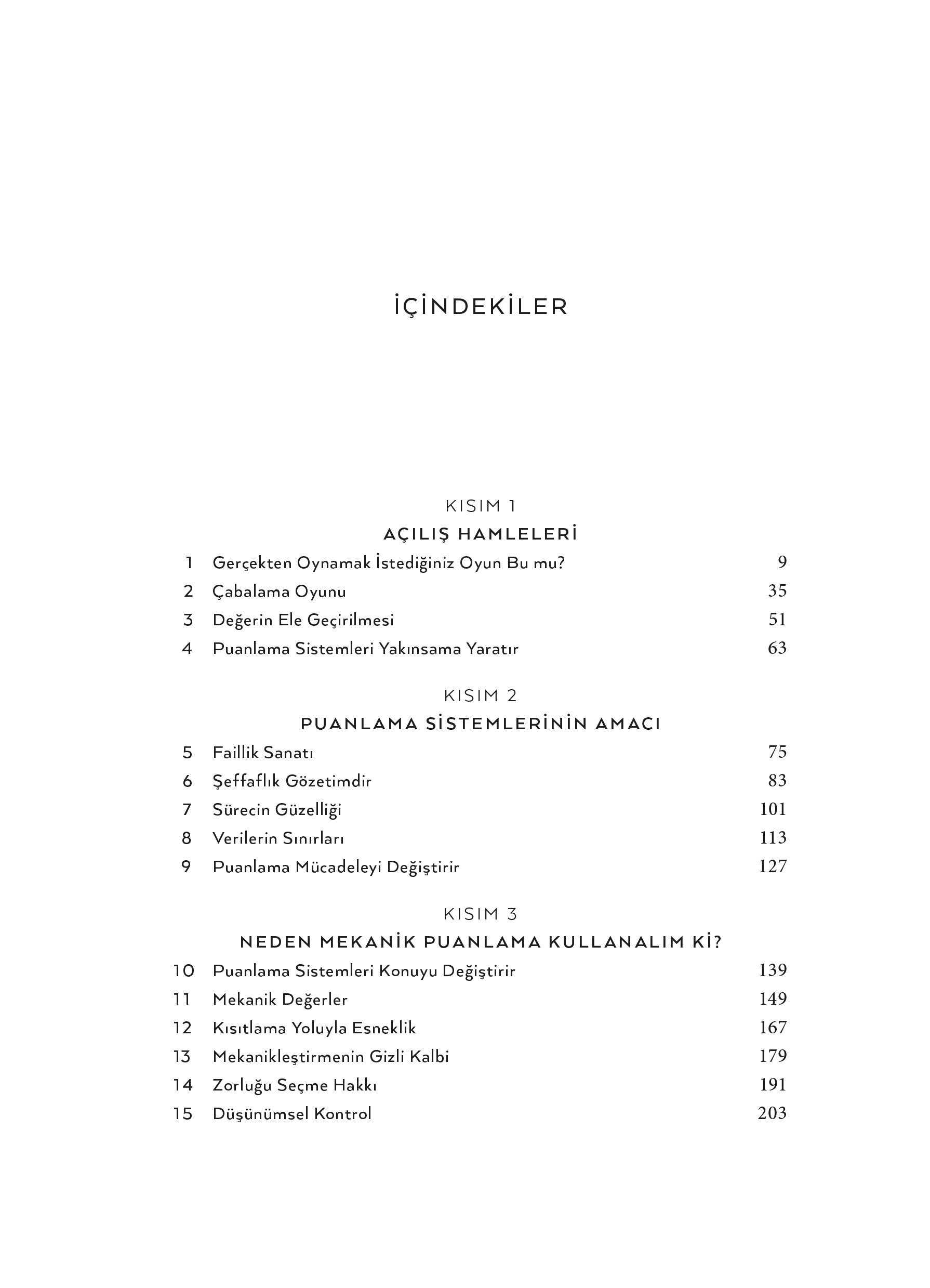 İÇİNDEKİLER

KISIM 1

AÇILIŞ HAMLELERİ

1 Gerçekten Oynamak İstediğiniz Oyun Bu mu? 9

2 Çabalama Oyunu 35

3 Değerin Ele Geçirilmesi 51

4 Puanlama Sistemleri Yakınsama Yaratır 63

KISIM 2

PUANLAMA SİSTEMLERİNİN AMACI

5 Faillik Sanatı 75

6 Şeffaflık Gözetimdir 83

7 Sürecin Güzelliği 101

8 Verilerin Sınırları 113

9 Puanlama Mücadeleyi Değiştirir 127

KISIM 3

NEDEN MEKANİK PUANLAMA KULLANALIM Kİ?

10 Puanlama Sistemleri Konuyu Değiştirir 139

11 Mekanik Değerler 149

12 Kısıtlama Yoluyla Esneklik 167

13 Mekanikleştirmenin Gizli Kalbi 179

14 Zorluğu Seçme Hakkı 191

15 Düşünümsel Kontrol 203